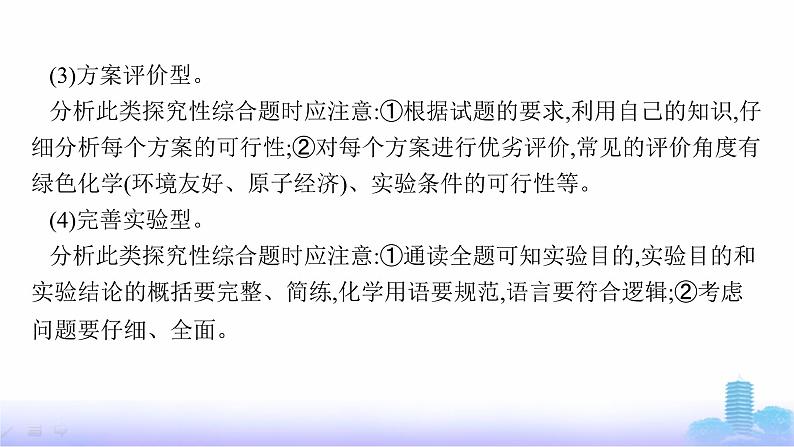 (3)方案评价型。

分析此类探究性综合题时应注意:①根据试题的要求,利用自己的知识,仔细分析每个方案的可行性;②对每个方案进行优劣评价,常见的评价角度有绿色化学(环境友好、原子经济)、实验条件的可行性等。

(4)完善实验型。

分析此类探究性综合题时应注意:①通读全题可知实验目的,实验目的和实验结论的概括要完整、简练,化学用语要规范,语言要符合逻辑;②考虑问题要仔细、全面。